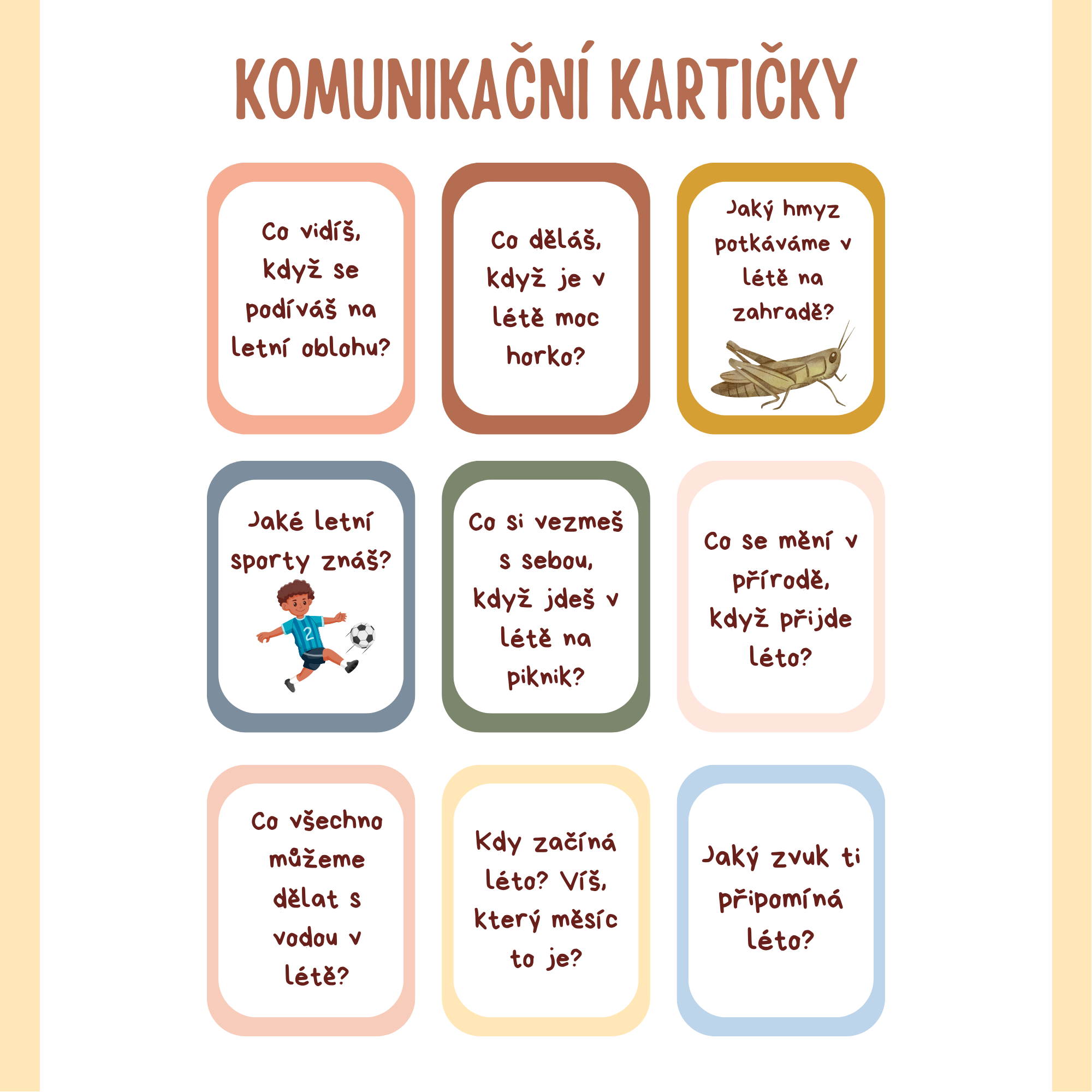 KOMUNIKAČNÍ KARTIČKY

Co vidíš, když se podíváš na letní oblohu?

Co děláš, když je v létě moc horko?

Jaký hmyz potkáváme v létě na zahradě?

Jaké letní sporty znáš?

2

Co si vezmeš s sebou, když jdeš v létě na piknik?

Co se mění v přírodě, když přijde léto?

Co všechno můžeme dělat s vodou v létě?

Kdy začíná léto? Víš, který měsíc to je?

Jaký zvuk ti připomíná léto?